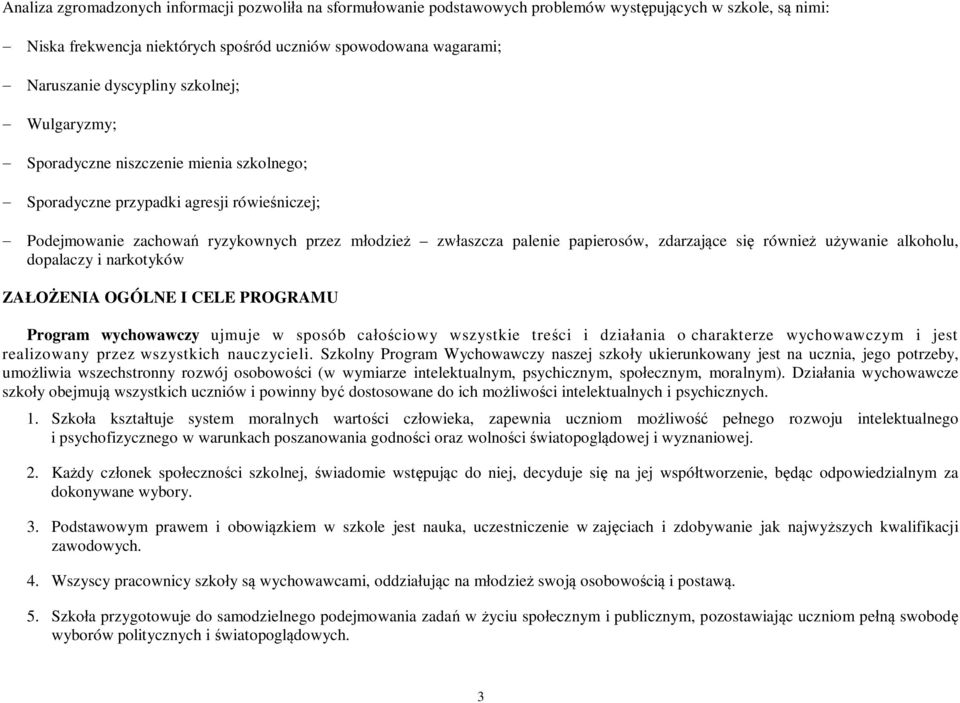 Analiza zgromadzonych informacji pozwoliła na sformułowanie podstawowych problemów występujących w szkole, są nimi:

– Niska frekwencja niektórych spośród uczniów spowodowana wagarami;

– Naruszanie dyscypliny szkolnej;

– Wulgaryzmy;

– Sporadyczne niszczenie mienia szkolnego;

– Sporadyczne przypadki agresji rówieśniczej;

– Podejmowanie zachowań ryzykownych przez młodzież – zwłaszcza palenie papierosów, zdarzające się również używanie alkoholu, dopalaczy i narkotyków

ZAŁOŻENIA OGÓLNE I CELE PROGRAMU

Program wychowawczy ujmuje w sposób całościowy wszystkie treści i działania o charakterze wychowawczym i jest realizowany przez wszystkich nauczycieli. Szkolny Program Wychowawczy naszej szkoły ukierunkowany jest na ucznia, jego potrzeby, umożliwia wszechstronny rozwój osobowości (w wymiarze intelektualnym, psychicznym, społecznym, moralnym). Działania wychowawcze szkoły obejmują wszystkich uczniów i powinny być dostosowane do ich możliwości intelektualnych i psychicznych.

1. Szkoła kształtuje system moralnych wartości człowieka, zapewnia uczniom możliwość pełnego rozwoju intelektualnego i psychofizycznego w warunkach poszanowania godności oraz wolności światopoglądowej i wyznaniowej.

2. Każdy członek społeczności szkolnej, świadomie wstępując do niej, decyduje się na jej współtworzenie, będąc odpowiedzialnym za dokonywane wybory.

3. Podstawowym prawem i obowiązkiem w szkole jest nauka, uczestniczenie w zajęciach i zdobywanie jak najwyższych kwalifikacji zawodowych.

4. Wszyscy pracownicy szkoły są wychowawcami, oddziałując na młodzież swoją osobowością i postawą.

5. Szkoła przygotowuje do samodzielnego podejmowania zadań w życiu społecznym i publicznym, pozostawiając uczniom pełną swobodę wyborów politycznych i światopoglądowych.

3